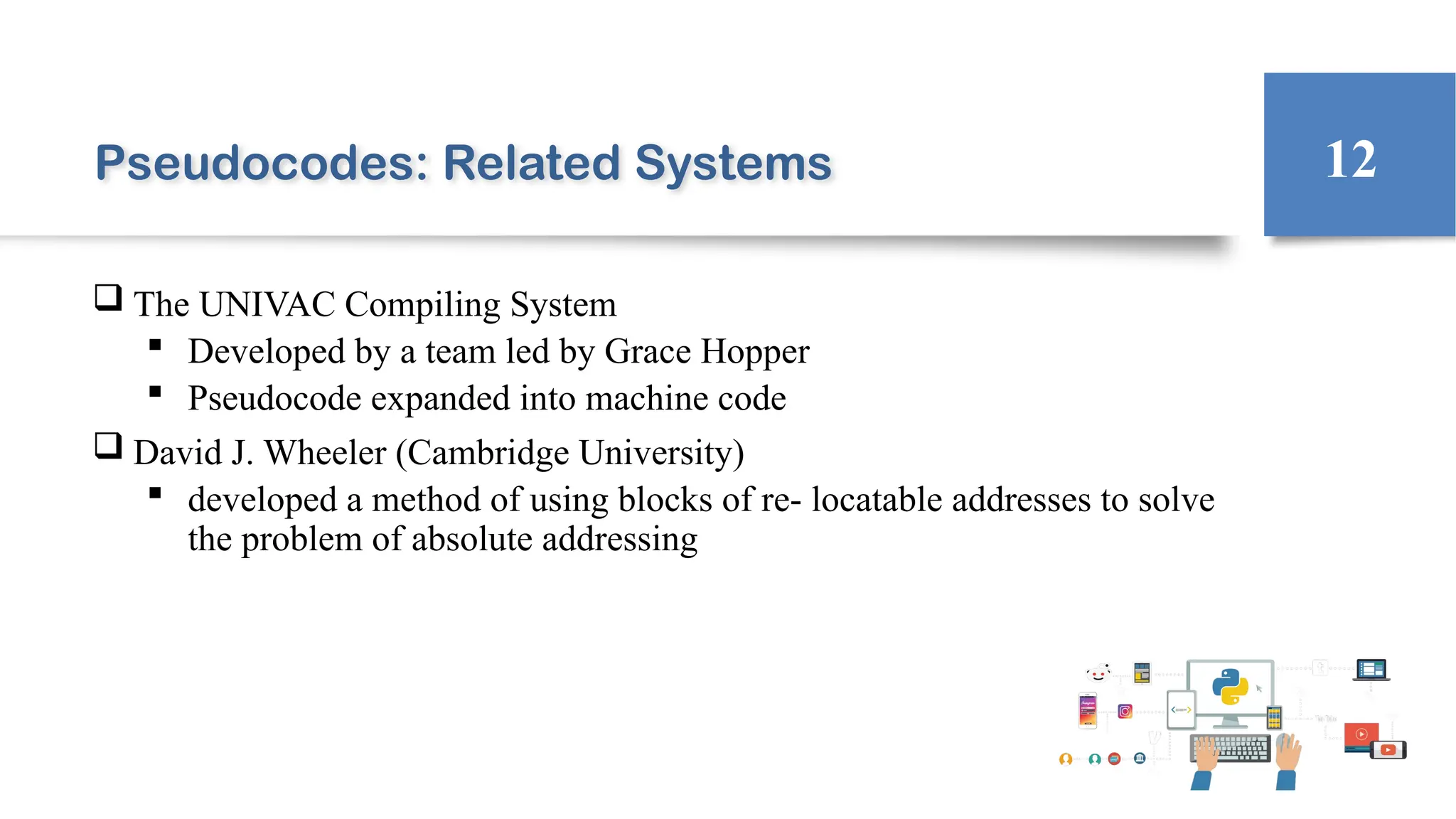 Pseudocodes: Related Systems

12

❑ The UNIVAC Compiling System
▪ Developed by a team led by Grace Hopper
▪ Pseudocode expanded into machine code

❑ David J. Wheeler (Cambridge University)
▪ developed a method of using blocks of re- locatable addresses to solve the problem of absolute addressing